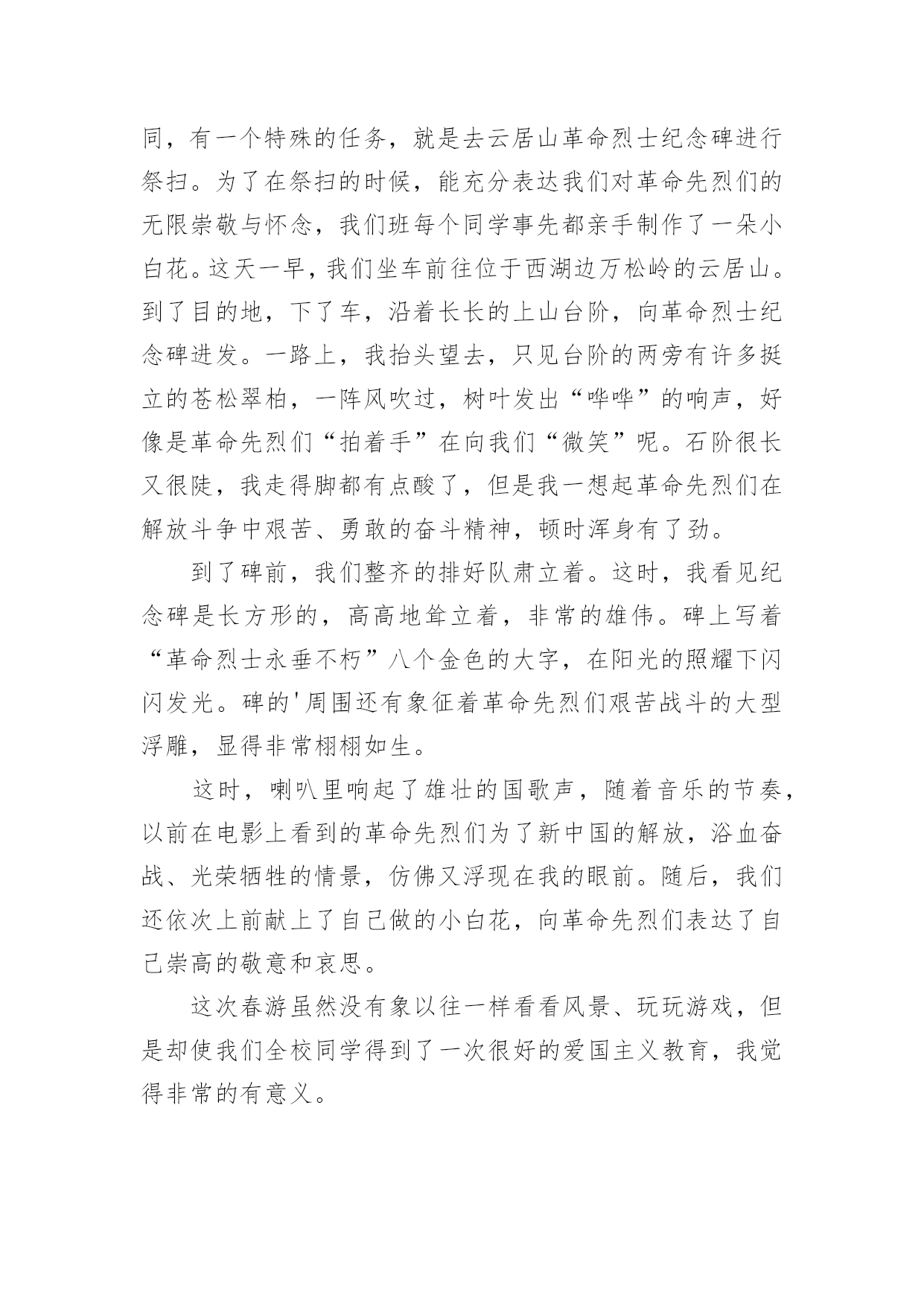 同，有一个特殊的任务，就是去云居山革命烈士纪念碑进行祭扫。为了在祭扫的时候，能充分表达我们对革命先烈们的无限崇敬与怀念，我们班每个同学事先都亲手制作了一朵小白花。这天一早，我们坐车前往位于西湖边万松岭的云居山。到了目的地，下了车，沿着长长的上山台阶，向革命烈士纪念碑进发。一路上，我抬头望去，只见台阶的两旁有许多挺立的苍松翠柏，一阵风吹过，树叶发出“哗哗”的响声，好像是革命先烈们“拍着手”在向我们“微笑”呢。石阶很长又很陡，我走得脚都有点酸了，但是我一想起革命先烈们在解放斗争中艰苦、勇敢的奋斗精神，顿时浑身有了劲。

到了碑前，我们整齐的排好队肃立着。这时，我看见纪念碑是长方形的，高高地耸立着，非常的雄伟。碑上写着“革命烈士永垂不朽”八个金色的大字，在阳光的照耀下闪闪发光。碑的'周围还有象征着革命先烈们艰苦战斗的大型浮雕，显得非常栩栩如生。

这时，喇叭里响起了雄壮的国歌声，随着音乐的节奏，以前在电影上看到的革命先烈们为了新中国的解放，浴血奋战、光荣牺牲的情景，仿佛又浮现在我的眼前。随后，我们还依次上前献上了自己做的小白花，向革命先烈们表达了自己崇高的敬意和哀思。

这次春游虽然没有象以往一样看看风景、玩玩游戏，但是却使我们全校同学得到了一次很好的爱国主义教育，我觉得非常的有意义。